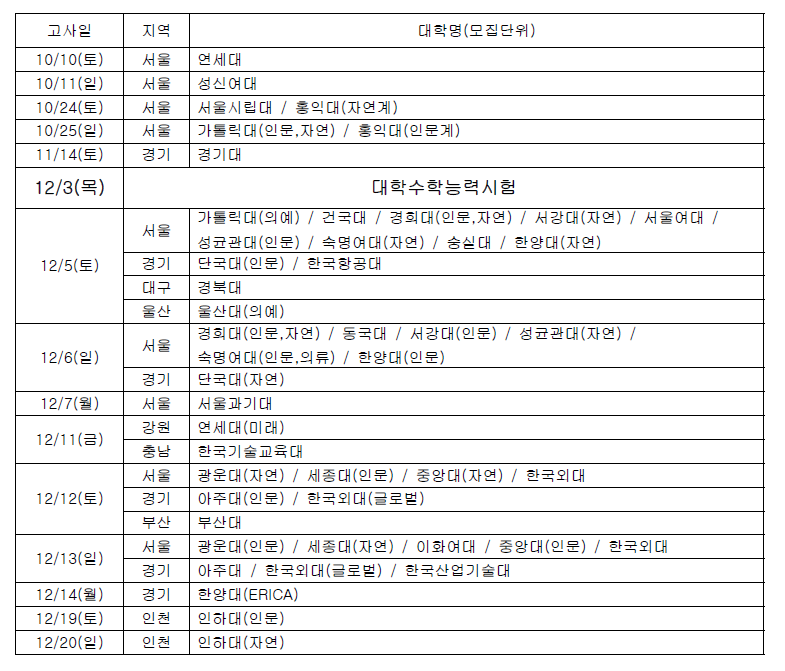 | 고사일 | 지역 | 대학명(모집단위) |
|---|---|---|
| 10/10(토) | 서울 | 연세대 |
| 10/11(일) | 서울 | 성신여대 |
| 10/24(토) | 서울 | 서울시립대 / 홍익대(자연계) |
| 10/25(일) | 서울 | 가톨릭대(인문,자연) / 홍익대(인문계) |
| 11/14(토) | 경기 | 경기대 |
| 12/3(목) | 대학수학능력시험 | |
| 12/5(토) | 서울 | 가톨릭대(의예) / 건국대 / 경희대(인문,자연) / 서강대(자연) / 서울여대 / 성균관대(인문) / 숙명여대(자연) / 숭실대 / 한양대(자연) |
| | 경기 | 단국대(인문) / 한국항공대 |
| | 대구 | 경북대 |
| | 울산 | 울산대(의예) |
| 12/6(일) | 서울 | 경희대(인문,자연) / 동국대 / 서강대(인문) / 성균관대(자연) / 숙명여대(인문,의류) / 한양대(인문) |
| | 경기 | 단국대(자연) |
| 12/7(월) | 서울 | 서울과기대 |
| 12/11(금) | 강원 | 연세대(미래) |
| | 충남 | 한국기술교육대 |
| 12/12(토) | 서울 | 광운대(자연) / 세종대(인문) / 중앙대(자연) / 한국외대 |
| | 경기 | 아주대(인문) / 한국외대(글로벌) |
| | 부산 | 부산대 |
| 12/13(일) | 서울 | 광운대(인문) / 세종대(자연) / 이화여대 / 중앙대(인문) / 한국외대 |
| | 경기 | 아주대 / 한국외대(글로벌) / 한국산업기술대 |
| 12/14(월) | 경기 | 한양대(ERICA) |
| 12/19(토) | 인천 | 인하대(인문) |
| 12/20(일) | 인천 | 인하대(자연) |